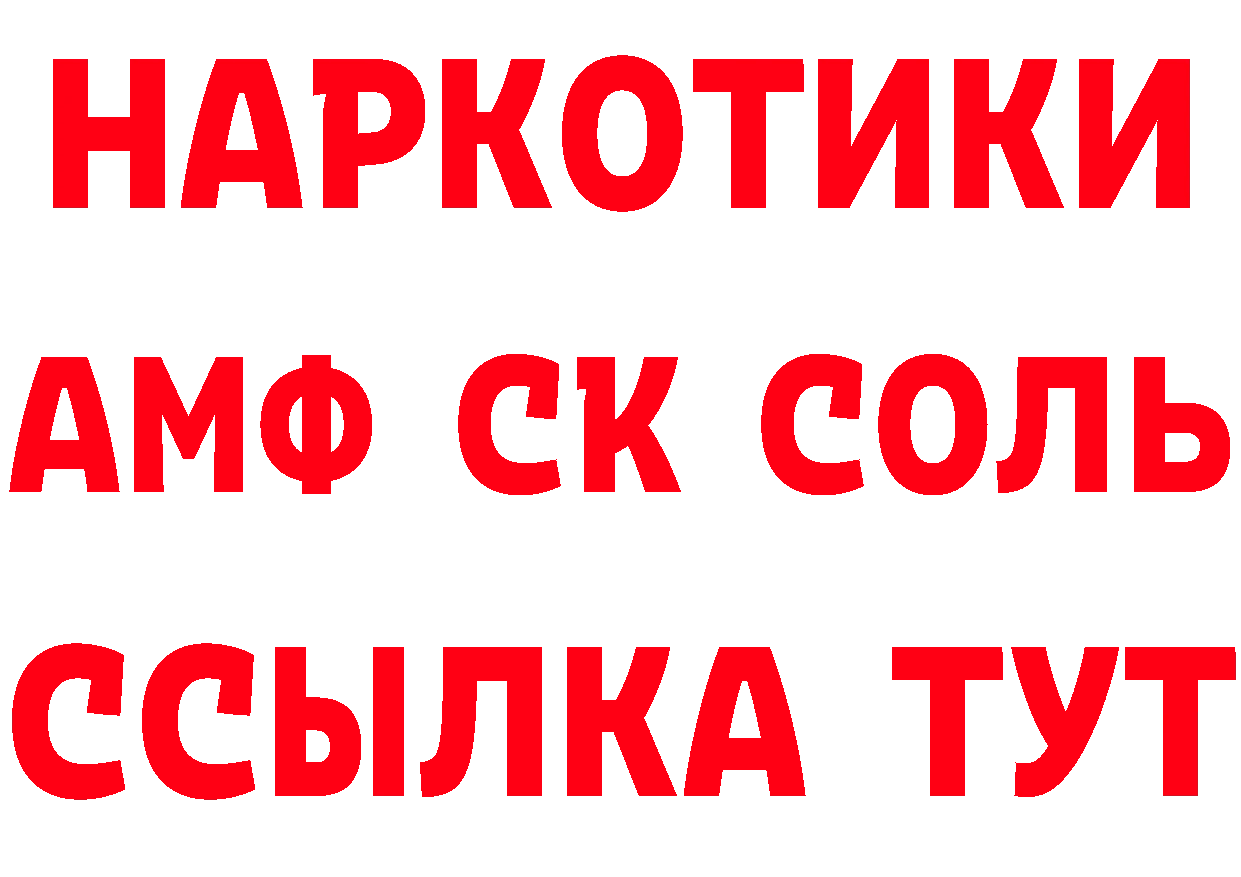 НАРКОТИКИ

АМФ СК СОЛЬ

ССЫЛКА ТУТ